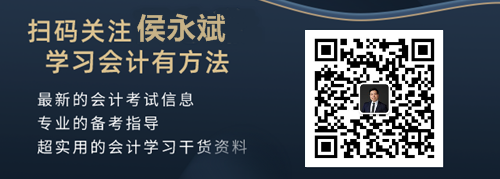 扫码关注 侯永斌
学习会计有方法

最新的会计考试信息
专业的备考指导
超实用的会计学习干货资料